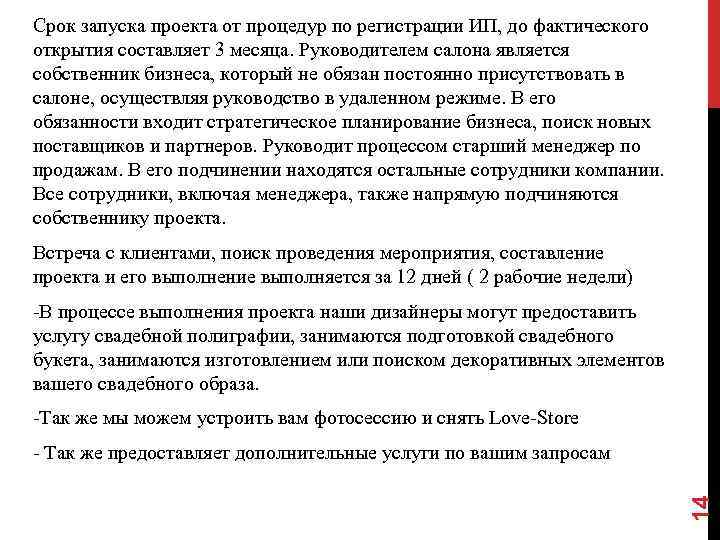 Срок запуска проекта от процедур по регистрации ИП, до фактического открытия составляет 3 месяца. Руководителем салона является собственник бизнеса, который не обязан постоянно присутствовать в салоне, осуществляя руководство в удаленном режиме. В его обязанности входит стратегическое планирование бизнеса, поиск новых поставщиков и партнеров. Руководит процессом старший менеджер по продажам. В его подчинении находятся остальные сотрудники компании. Все сотрудники, включая менеджера, также напрямую подчиняются собственнику проекта.

Встреча с клиентами, поиск проведения мероприятия, составление проекта и его выполнение выполняется за 12 дней ( 2 рабочие недели)

-В процессе выполнения проекта наши дизайнеры могут предоставить услугу свадебной полиграфии, занимаются подготовкой свадебного букета, занимаются изготовлением или поиском декоративных элементов вашего свадебного образа.

-Так же мы можем устроить вам фотосессию и снять Love-Store

- Так же предоставляет дополнительные услуги по вашим запросам

14